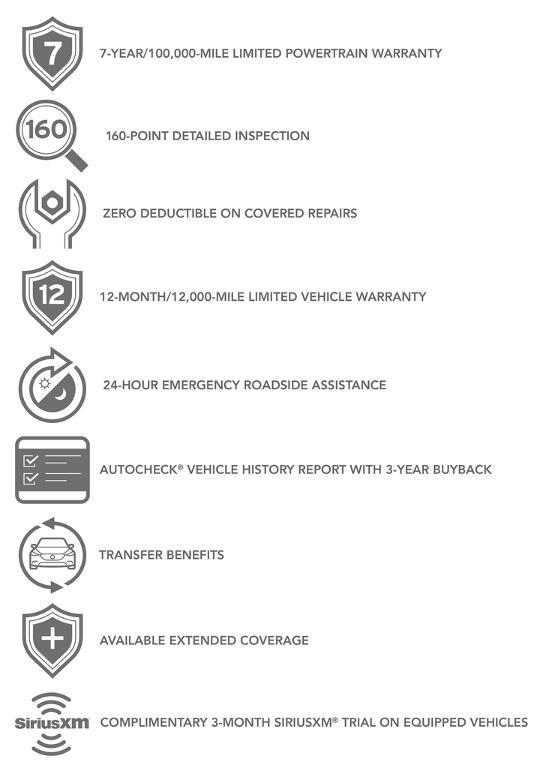 7

7-YEAR/100,000-MILE LIMITED POWERTRAIN WARRANTY

160

160-POINT DETAILED INSPECTION

ZERO DEDUCTIBLE ON COVERED REPAIRS

12

12-MONTH/12,000-MILE LIMITED VEHICLE WARRANTY

24-HOUR EMERGENCY ROADSIDE ASSISTANCE

AUTOCHECK® VEHICLE HISTORY REPORT WITH 3-YEAR BUYBACK

TRANSFER BENEFITS

AVAILABLE EXTENDED COVERAGE

SiriusXM

COMPLIMENTARY 3-MONTH SIRIUSXM® TRIAL ON EQUIPPED VEHICLES